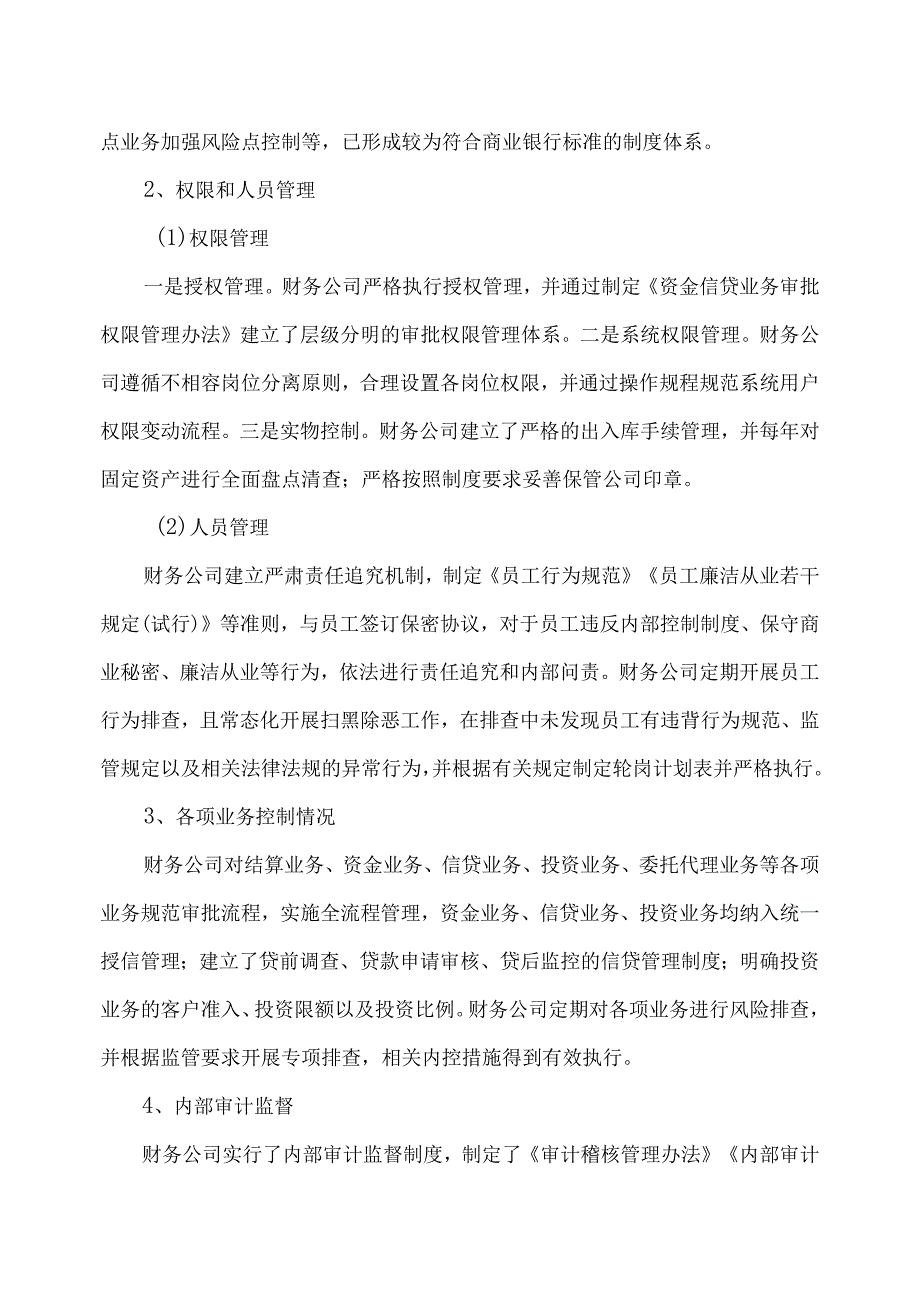 点业务加强风险点控制等，已形成较为符合商业银行标准的制度体系。

2、权限和人员管理

(1)权限管理

一是授权管理。财务公司严格执行授权管理，并通过制定《资金信贷业务审批权限管理办法》建立了层级分明的审批权限管理体系。二是系统权限管理。财务公司遵循不相容岗位分离原则，合理设置各岗位权限，并通过操作规程规范系统用户权限变动流程。三是实物控制。财务公司建立了严格的出入库手续管理，并每年对固定资产进行全面盘点清查；严格按照制度要求妥善保管公司印章。

(2)人员管理

财务公司建立严肃责任追究机制，制定《员工行为规范》《员工廉洁从业若干规定(试行)》等准则，与员工签订保密协议，对于员工违反内部控制制度、保守商业秘密、廉洁从业等行为，依法进行责任追究和内部问责。财务公司定期开展员工行为排查，且常态化开展扫黑除恶工作，在排查中未发现员工有违背行为规范、监管规定以及相关法律法规的异常行为，并根据有关规定制定轮岗计划表并严格执行。

3、各项业务控制情况

财务公司对结算业务、资金业务、信贷业务、投资业务、委托代理业务等各项业务规范审批流程，实施全流程管理，资金业务、信贷业务、投资业务均纳入统一授信管理；建立了贷前调查、贷款申请审核、贷后监控的信贷管理制度；明确投资业务的客户准入、投资限额以及投资比例。财务公司定期对各项业务进行风险排查，并根据监管要求开展专项排查，相关内控措施得到有效执行。

4、内部审计监督

财务公司实行了内部审计监督制度，制定了《审计稽核管理办法》《内部审计